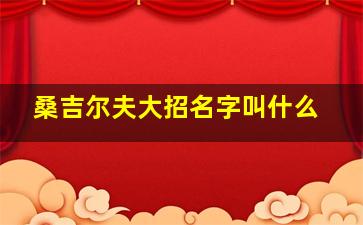 桑吉尔夫大招名字叫什么